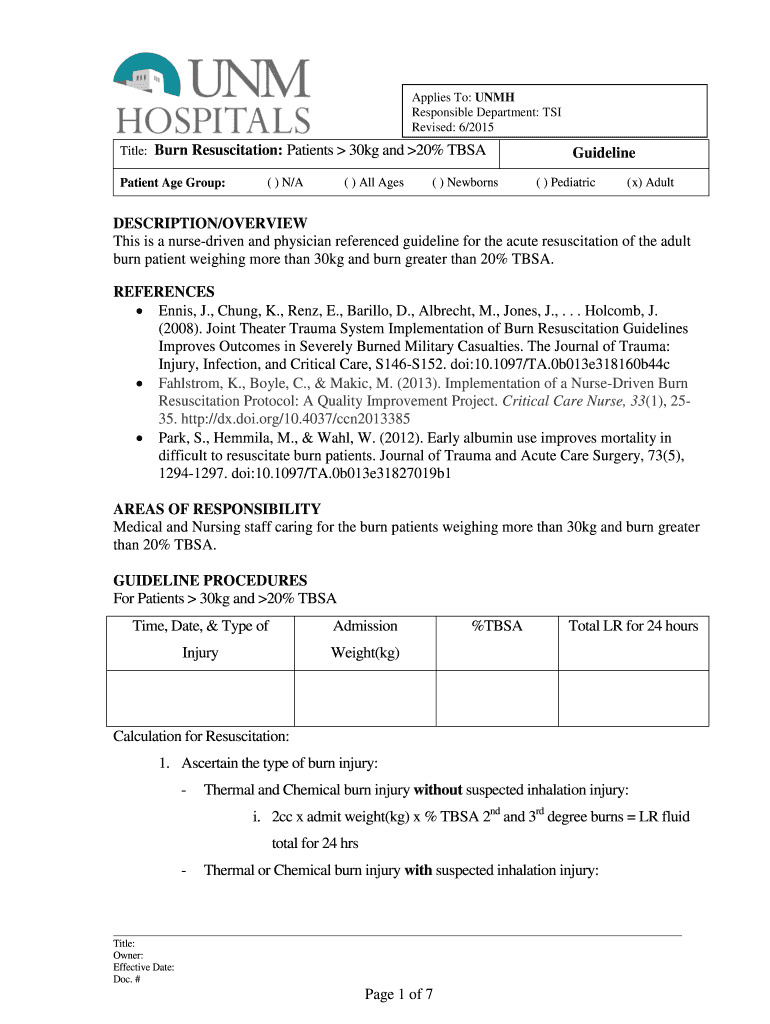 UNM HOSPITALS

Applies To: UNMH
Responsible Department: TSI
Revised: 6/2015

Title: Burn Resuscitation: Patients > 30kg and >20% TBSA

Guideline

Patient Age Group: ( ) N/A ( ) All Ages ( ) Newborns ( ) Pediatric (x) Adult

DESCRIPTION/OVERVIEW
This is a nurse-driven and physician referenced guideline for the acute resuscitation of the adult burn patient weighing more than 30kg and burn greater than 20% TBSA.

REFERENCES
• Ennis, J., Chung, K., Renz, E., Barillo, D., Albrecht, M., Jones, J., . . . Holcomb, J. (2008). Joint Theater Trauma System Implementation of Burn Resuscitation Guidelines Improves Outcomes in Severely Burned Military Casualties. The Journal of Trauma: Injury, Infection, and Critical Care, S146-S152. doi:10.1097/TA.0b013e318160b44c
• Fahlstrom, K., Boyle, C., & Makic, M. (2013). Implementation of a Nurse-Driven Burn Resuscitation Protocol: A Quality Improvement Project. Critical Care Nurse, 33(1), 25-35. http://dx.doi.org/10.4037/ccn2013385
• Park, S., Hemmila, M., & Wahl, W. (2012). Early albumin use improves mortality in difficult to resuscitate burn patients. Journal of Trauma and Acute Care Surgery, 73(5), 1294-1297. doi:10.1097/TA.0b013e31827019b1

AREAS OF RESPONSIBILITY
Medical and Nursing staff caring for the burn patients weighing more than 30kg and burn greater than 20% TBSA.

GUIDELINE PROCEDURES
For Patients > 30kg and >20% TBSA

| Time, Date, & Type of Injury | Admission Weight(kg) | %TBSA | Total LR for 24 hours |
|---|---|---|---|
| | | | |

Calculation for Resuscitation:

1. Ascertain the type of burn injury:

- Thermal and Chemical burn injury without suspected inhalation injury:

i. 2cc x admit weight(kg) x % TBSA $2^{nd}$ and $3^{rd}$ degree burns = LR fluid total for 24 hrs

- Thermal or Chemical burn injury with suspected inhalation injury:

Title:
Owner:
Effective Date:
Doc. #

Page 1 of 7